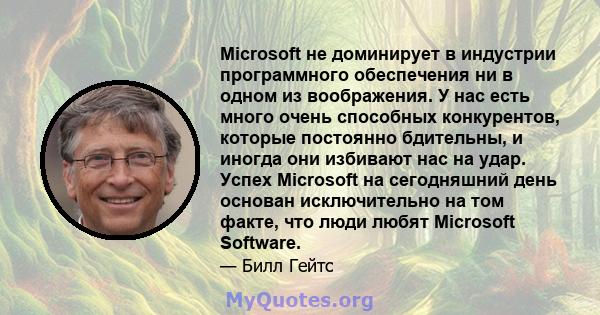 Microsoft не доминирует в индустрии программного обеспечения ни в одном из воображения. У нас есть много очень способных конкурентов, которые постоянно бдительны, и иногда они избивают нас на удар. Успех Microsoft на сегодняшний день основан исключительно на том факте, что люди любят Microsoft Software.

— Билл Гейтс

MyQuotes.org